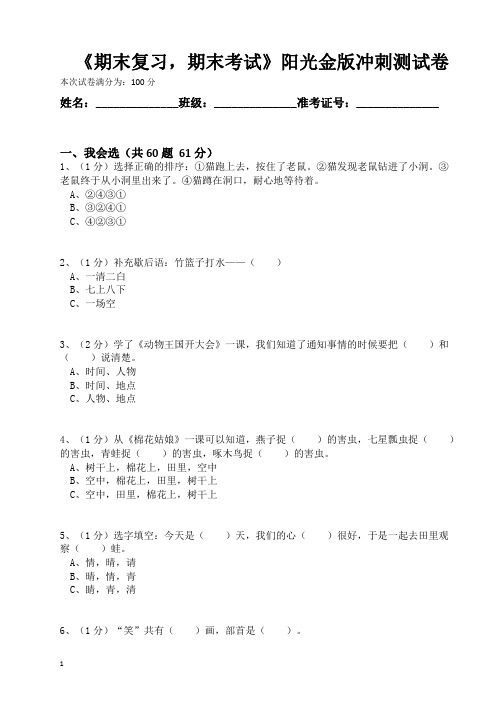 《期末复习，期末考试》阳光金版冲刺测试卷

本次试卷满分为：100 分

姓名：______________班级：______________准考证号：______________

一、我会选（共 60 题 61 分）

1、（1 分）选择正确的排序：①猫跑上去，按住了老鼠。②猫发现老鼠钻进了小洞。③老鼠终于从小洞里出来了。④猫蹲在洞口，耐心地等待着。
A、②④③①
B、③②④①
C、④②③①

2、（1 分）补充歇后语：竹篮子打水——（　　）
A、一清二白
B、七上八下
C、一场空

3、（2 分）学了《动物王国开大会》一课，我们知道了通知事情的时候要把（　　）和（　　）说清楚。
A、时间、人物
B、时间、地点
C、人物、地点

4、（1 分）从《棉花姑娘》一课可以知道，燕子捉（　　）的害虫，七星瓢虫捉（　　）的害虫，青蛙捉（　　）的害虫，啄木鸟捉（　　）的害虫。
A、树干上，棉花上，田里，空中
B、空中，棉花上，田里，树干上
C、空中，田里，棉花上，树干上

5、（1 分）选字填空：今天是（　　）天，我们的心（　　）很好，于是一起去田里观察（　　）蛙。
A、情，晴，请
B、晴，情，青
C、睛，青，清

6、（1 分）“笑”共有（　　）画，部首是（　　）。

1